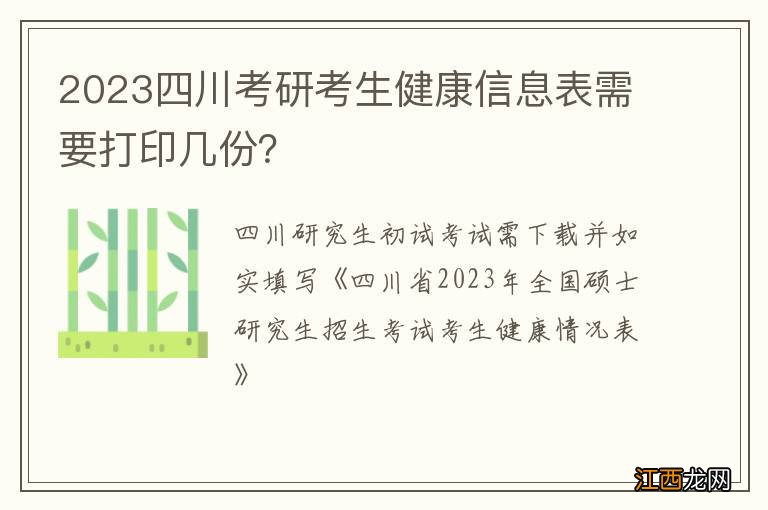 2023四川考研考生健康信息表需要打印几份?

四川研究生初试考试需下载并如实填写《四川省2023年全国硕士研究生招生考试考生健康情况表》

江西龙网